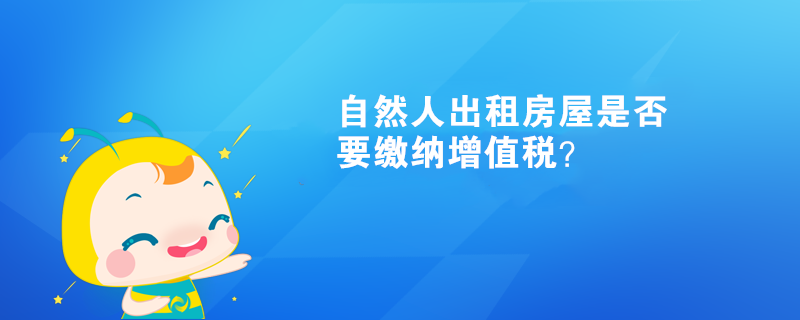 自然人出租房屋是否要缴纳增值税？